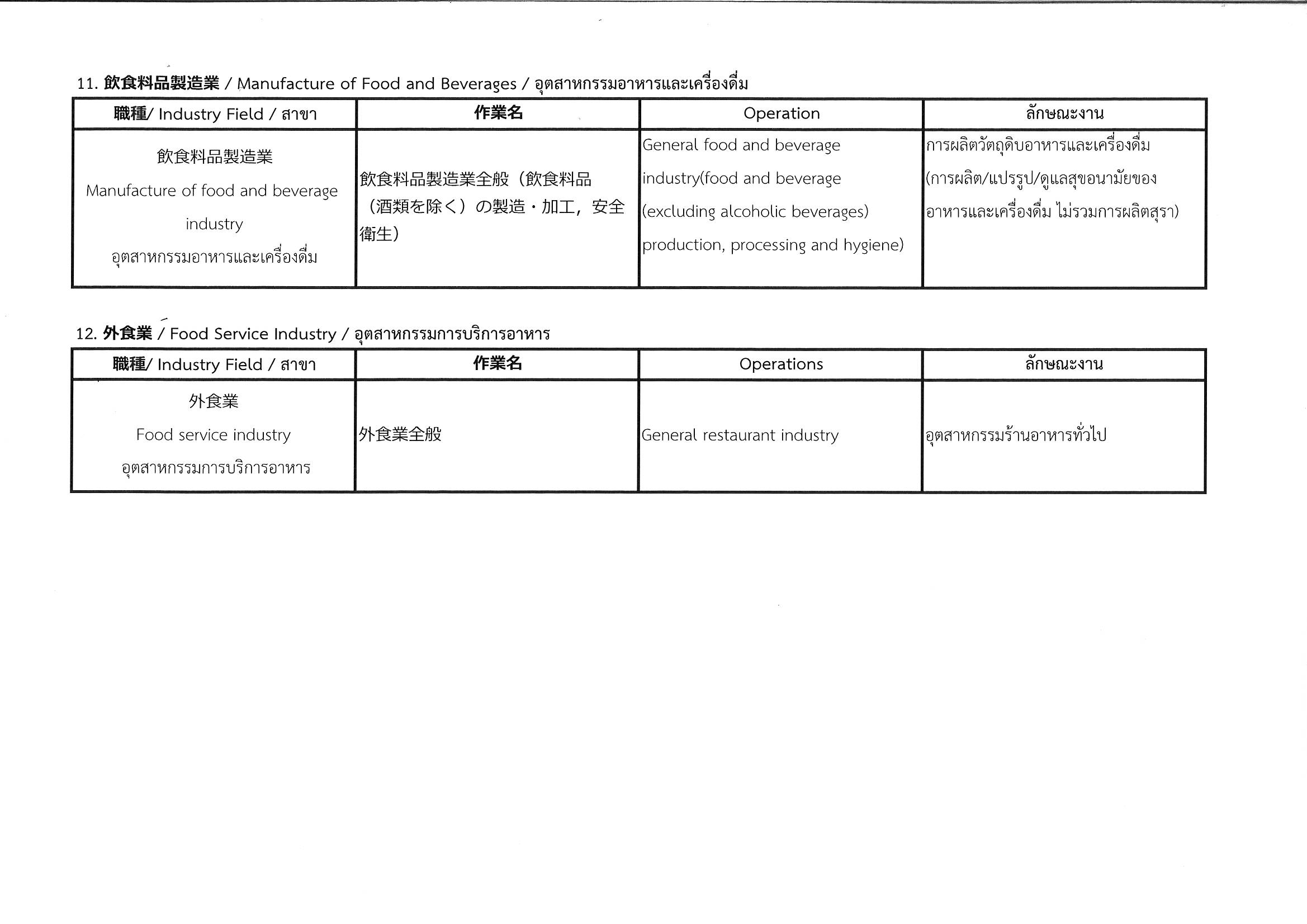 11. 飲食料品製造業 / Manufacture of Food and Beverages / อุตสาหกรรมอาหารและเครื่องดื่ม

| 職種/ Industry Field / สาขา | 作業名 | Operation | ลักษณะงาน |
|---|---|---|---|
| 飲食料品製造業 Manufacture of food and beverage industry อุตสาหกรรมอาหารและเครื่องดื่ม | 飲食料品製造業全般（飲食料品（酒類を除く）の製造・加工，安全衛生） | General food and beverage industry(food and beverage (excluding alcoholic beverages) production, processing and hygiene) | การผลิตวัตถุดิบอาหารและเครื่องดื่ม (การผลิต/แปรรูป/ดูแลสุขอนามัยของอาหารและเครื่องดื่ม ไม่รวมการผลิตสุรา) |

12. 外食業 / Food Service Industry / อุตสาหกรรมการบริการอาหาร

| 職種/ Industry Field / สาขา | 作業名 | Operations | ลักษณะงาน |
|---|---|---|---|
| 外食業 Food service industry อุตสาหกรรมการบริการอาหาร | 外食業全般 | General restaurant industry | อุตสาหกรรมร้านอาหารทั่วไป |